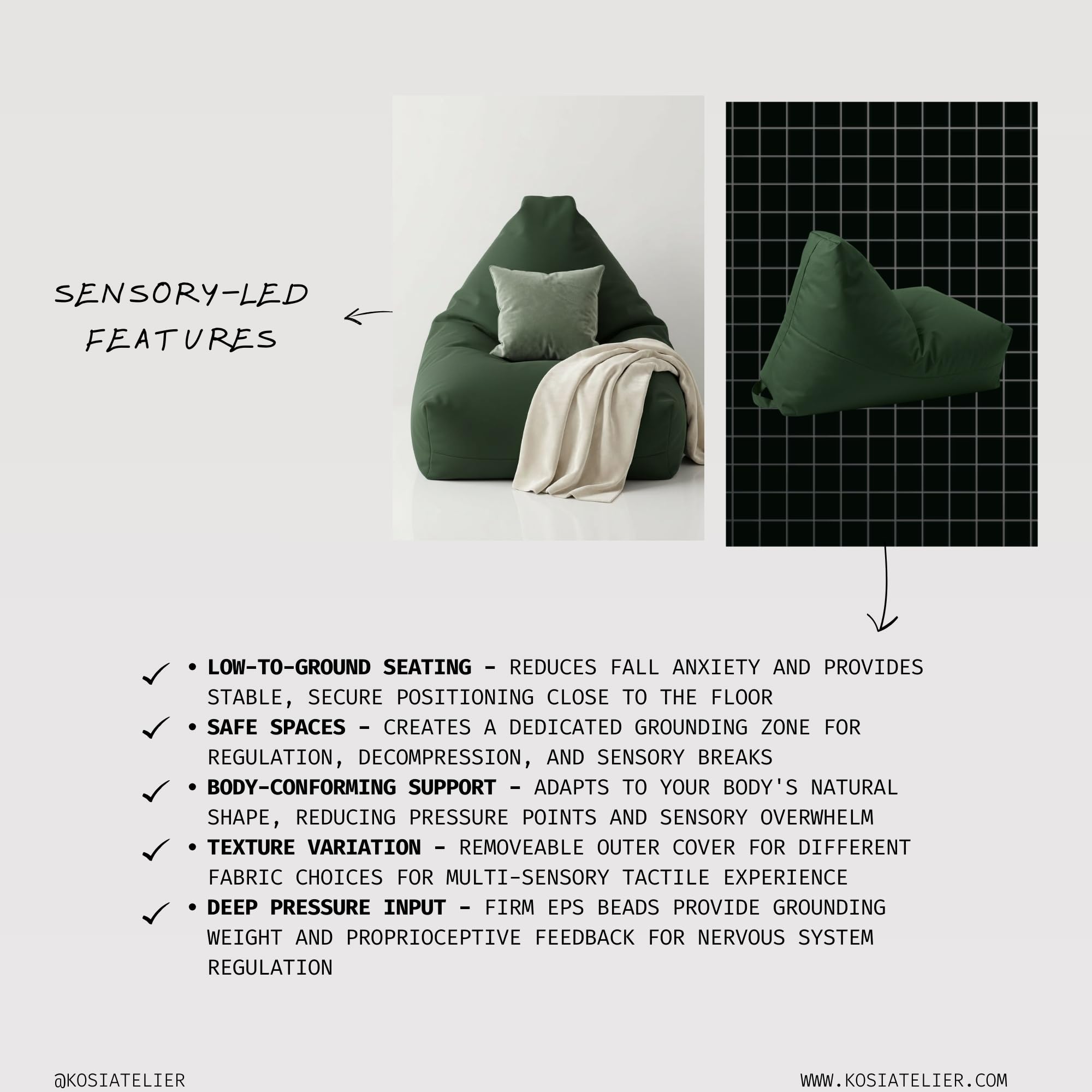 SENSORY-LED FEATURES

✓ • LOW-TO-GROUND SEATING - REDUCES FALL ANXIETY AND PROVIDES STABLE, SECURE POSITIONING CLOSE TO THE FLOOR

✓ • SAFE SPACES - CREATES A DEDICATED GROUNDING ZONE FOR REGULATION, DECOMPRESSION, AND SENSORY BREAKS

✓ • BODY-CONFORMING SUPPORT - ADAPTS TO YOUR BODY'S NATURAL SHAPE, REDUCING PRESSURE POINTS AND SENSORY OVERWHELM

✓ • TEXTURE VARIATION - REMOVEABLE OUTER COVER FOR DIFFERENT FABRIC CHOICES FOR MULTI-SENSORY TACTILE EXPERIENCE

✓ • DEEP PRESSURE INPUT - FIRM EPS BEADS PROVIDE GROUNDING WEIGHT AND PROPRIOCEPTIVE FEEDBACK FOR NERVOUS SYSTEM REGULATION

@KOSIATELIER

WWW.KOSIATELIER.COM